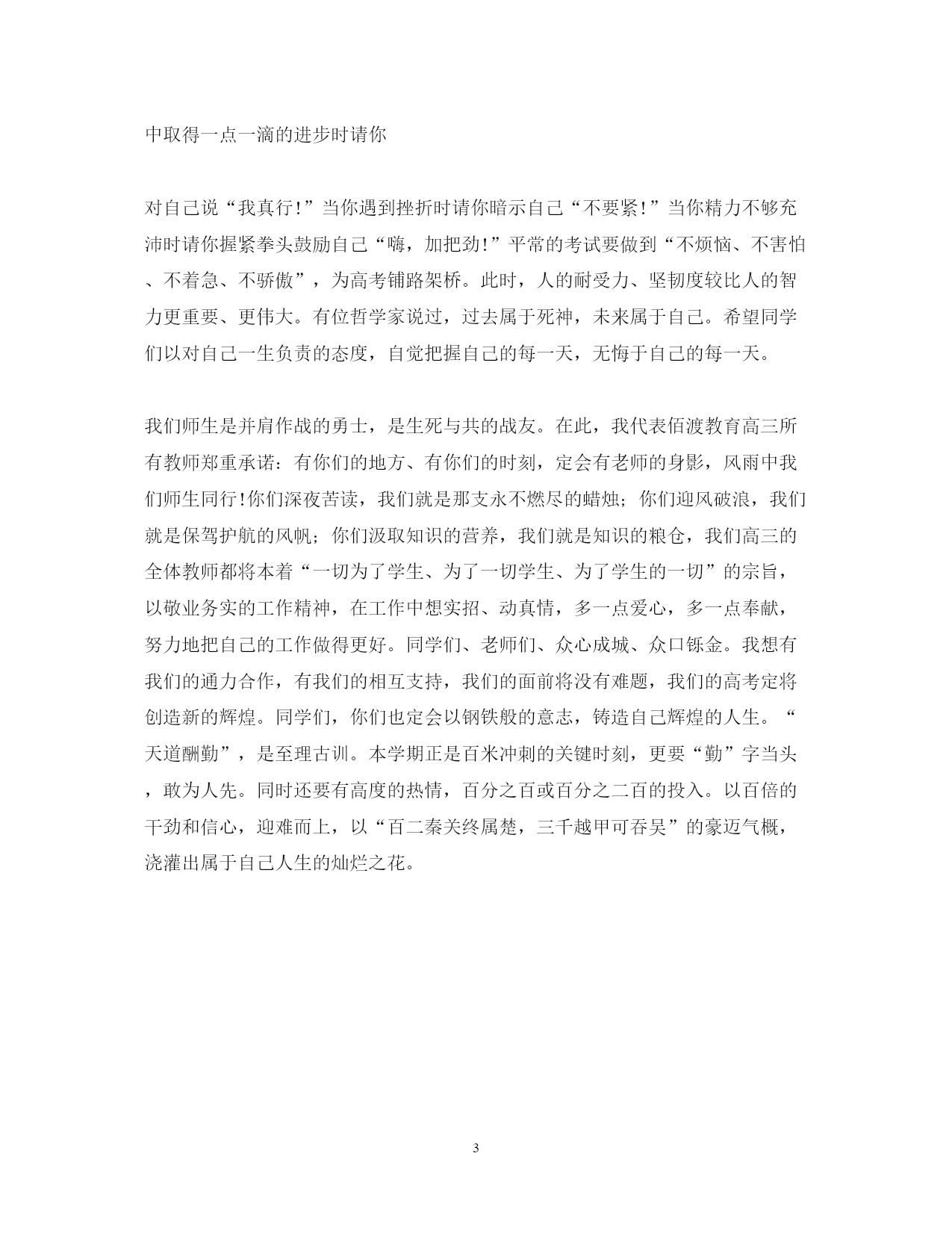 中取得一点一滴的进步时请你

对自己说“我真行!”当你遇到挫折时请你暗示自己“不要紧!”当你精力不够充沛时请你握紧拳头鼓励自己“嗨，加把劲!”平常的考试要做到“不烦恼、不害怕、不着急、不骄傲”，为高考铺路架桥。此时，人的耐受力、坚韧度较比人的智力更重要、更伟大。有位哲学家说过，过去属于死神，未来属于自己。希望同学们以对自己一生负责的态度，自觉把握自己的每一天，无悔于自己的每一天。

我们师生是并肩作战的勇士，是生死与共的战友。在此，我代表佰渡教育高三所有教师郑重承诺：有你们的地方、有你们的时刻，定会有老师的身影，风雨中我们师生同行!你们深夜苦读，我们就是那支永不燃尽的蜡烛；你们迎风破浪，我们就是保驾护航的风帆；你们汲取知识的营养，我们就是知识的粮仓，我们高三的全体教师都将本着“一切为了学生、为了一切学生、为了学生的一切”的宗旨，以敬业务实的工作精神，在工作中想实招、动真情，多一点爱心，多一点奉献，努力地把自己的工作做得更好。同学们、老师们、众心成城、众口铄金。我想有我们的通力合作，有我们的相互支持，我们的面前将没有难题，我们的高考定将创造新的辉煌。同学们，你们也定会以钢铁般的意志，铸造自己辉煌的人生。“天道酬勤”，是至理古训。本学期正是百米冲刺的关键时刻，更要“勤”字当头，敢为人先。同时还要有高度的热情，百分之百或百分之二百的投入。以百倍的干劲和信心，迎难而上，以“百二秦关终属楚，三千越甲可吞吴”的豪迈气概，浇灌出属于自己人生的灿烂之花。

3